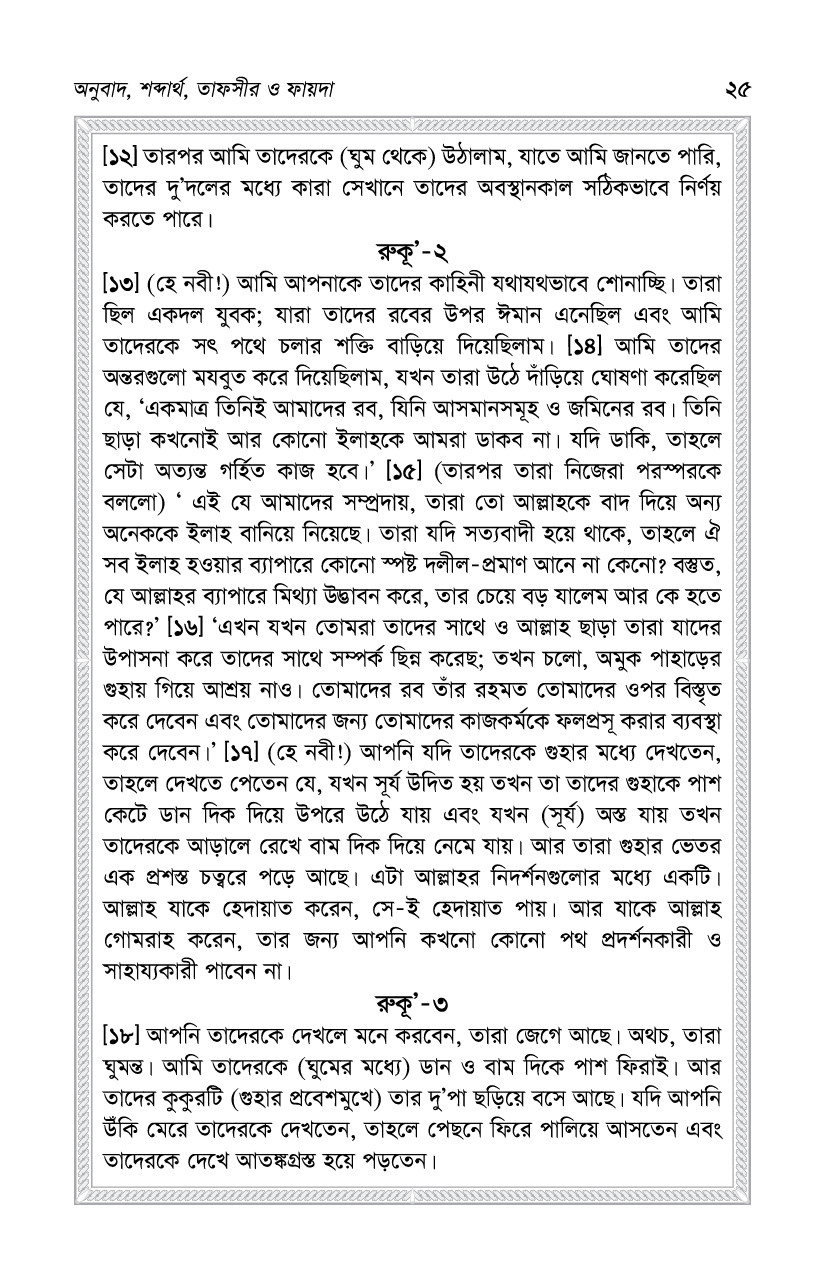 অনুবাদ, শব্দার্থ, তাফসীর ও ফায়দা ২৫

[১২] তারপর আমি তাদেরকে (ঘুম থেকে) উঠালাম, যাতে আমি জানতে পারি, তাদের দু'দলের মধ্যে কারা সেখানে তাদের অবস্থানকাল সঠিকভাবে নির্ণয় করতে পারে।

রুকূ'-২

[১৩] (হে নবী!) আমি আপনাকে তাদের কাহিনী যথাযথভাবে শোনাচ্ছি। তারা ছিল একদল যুবক; যারা তাদের রবের উপর ঈমান এনেছিল এবং আমি তাদেরকে সৎ পথে চলার শক্তি বাড়িয়ে দিয়েছিলাম। [১৪] আমি তাদের অন্তরগুলো মযবুত করে দিয়েছিলাম, যখন তারা উঠে দাঁড়িয়ে ঘোষণা করেছিল যে, 'একমাত্র তিনিই আমাদের রব, যিনি আসমানসমূহ ও জমিনের রব। তিনি ছাড়া কখনোই আর কোনো ইলাহকে আমরা ডাকব না। যদি ডাকি, তাহলে সেটা অত্যন্ত গর্হিত কাজ হবে।' [১৫] (তারপর তারা নিজেরা পরস্পরকে বললো) ' এই যে আমাদের সম্প্রদায়, তারা তো আল্লাহকে বাদ দিয়ে অন্য অনেককে ইলাহ বানিয়ে নিয়েছে। তারা যদি সত্যবাদী হয়ে থাকে, তাহলে ঐ সব ইলাহ হওয়ার ব্যাপারে কোনো স্পষ্ট দলীল-প্রমাণ আনে না কেনো? বস্তুত, যে আল্লাহর ব্যাপারে মিথ্যা উদ্ভাবন করে, তার চেয়ে বড় যালেম আর কে হতে পারে?' [১৬] 'এখন যখন তোমরা তাদের সাথে ও আল্লাহ ছাড়া তারা যাদের উপাসনা করে তাদের সাথে সম্পর্ক ছিন্ন করেছ; তখন চলো, অমুক পাহাড়ের গুহায় গিয়ে আশ্রয় নাও। তোমাদের রব তাঁর রহমত তোমাদের ওপর বিস্তৃত করে দেবেন এবং তোমাদের জন্য তোমাদের কাজকর্মকে ফলপ্রসূ করার ব্যবস্থা করে দেবেন।' [১৭] (হে নবী!) আপনি যদি তাদেরকে গুহার মধ্যে দেখতেন, তাহলে দেখতে পেতেন যে, যখন সূর্য উদিত হয় তখন তা তাদের গুহাকে পাশ কেটে ডান দিক দিয়ে উপরে উঠে যায় এবং যখন (সূর্য) অস্ত যায় তখন তাদেরকে আড়ালে রেখে বাম দিক দিয়ে নেমে যায়। আর তারা গুহার ভেতর এক প্রশস্ত চত্বরে পড়ে আছে। এটা আল্লাহর নিদর্শনগুলোর মধ্যে একটি। আল্লাহ যাকে হেদায়াত করেন, সে-ই হেদায়াত পায়। আর যাকে আল্লাহ গোমরাহ করেন, তার জন্য আপনি কখনো কোনো পথ প্রদর্শনকারী ও সাহায্যকারী পাবেন না।

রুকূ'-৩

[১৮] আপনি তাদেরকে দেখলে মনে করবেন, তারা জেগে আছে। অথচ, তারা ঘুমন্ত। আমি তাদেরকে (ঘুমের মধ্যে) ডান ও বাম দিকে পাশ ফিরাই। আর তাদের কুকুরটি (গুহার প্রবেশমুখে) তার দু'পা ছড়িয়ে বসে আছে। যদি আপনি উঁকি মেরে তাদেরকে দেখতেন, তাহলে পেছনে ফিরে পালিয়ে আসতেন এবং তাদেরকে দেখে আতঙ্কগ্রস্ত হয়ে পড়তেন।